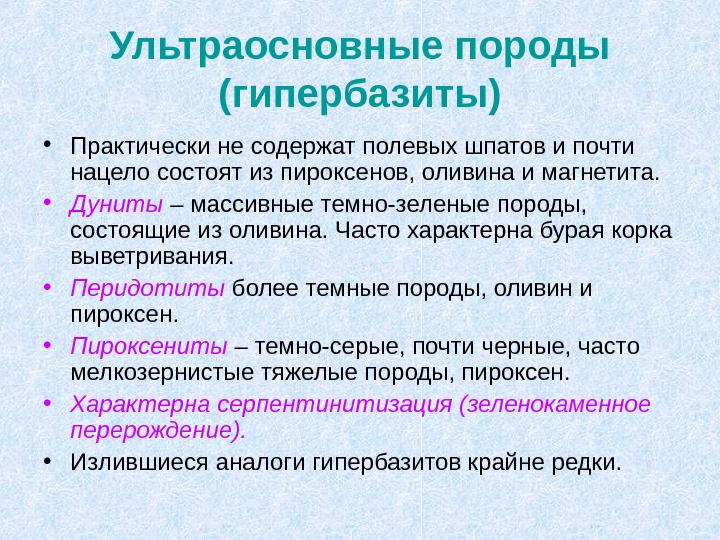 Ультраосновные породы (гипербазиты)

• Практически не содержат полевых шпатов и почти нацело состоят из пироксенов, оливина и магнетита.

• Дуниты – массивные темно-зеленые породы, состоящие из оливина. Часто характерна бурая корка выветривания.

• Перидотиты более темные породы, оливин и пироксен.

• Пироксениты – темно-серые, почти черные, часто мелкозернистые тяжелые породы, пироксен.

• Характерна серпентинитизация (зеленокаменное перерождение).

• Излившиеся аналоги гипербазитов крайне редки.